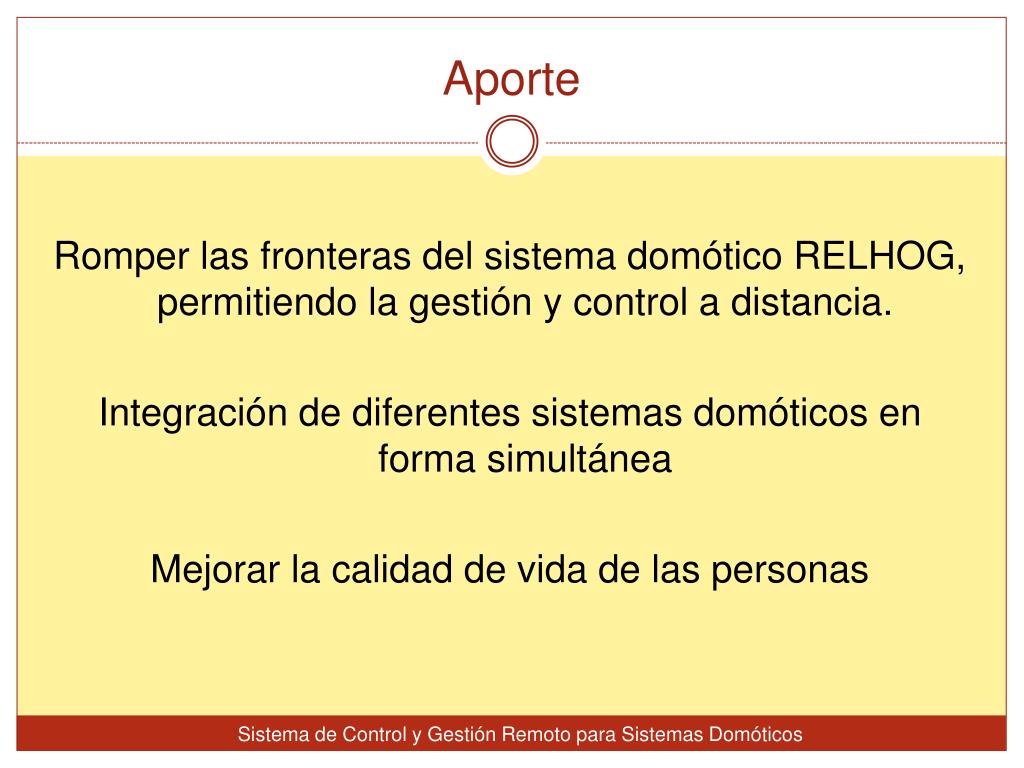 Aporte

Romper las fronteras del sistema domótico RELHOG, permitiendo la gestión y control a distancia.

Integración de diferentes sistemas domóticos en forma simultánea

Mejorar la calidad de vida de las personas

Sistema de Control y Gestión Remoto para Sistemas Domóticos